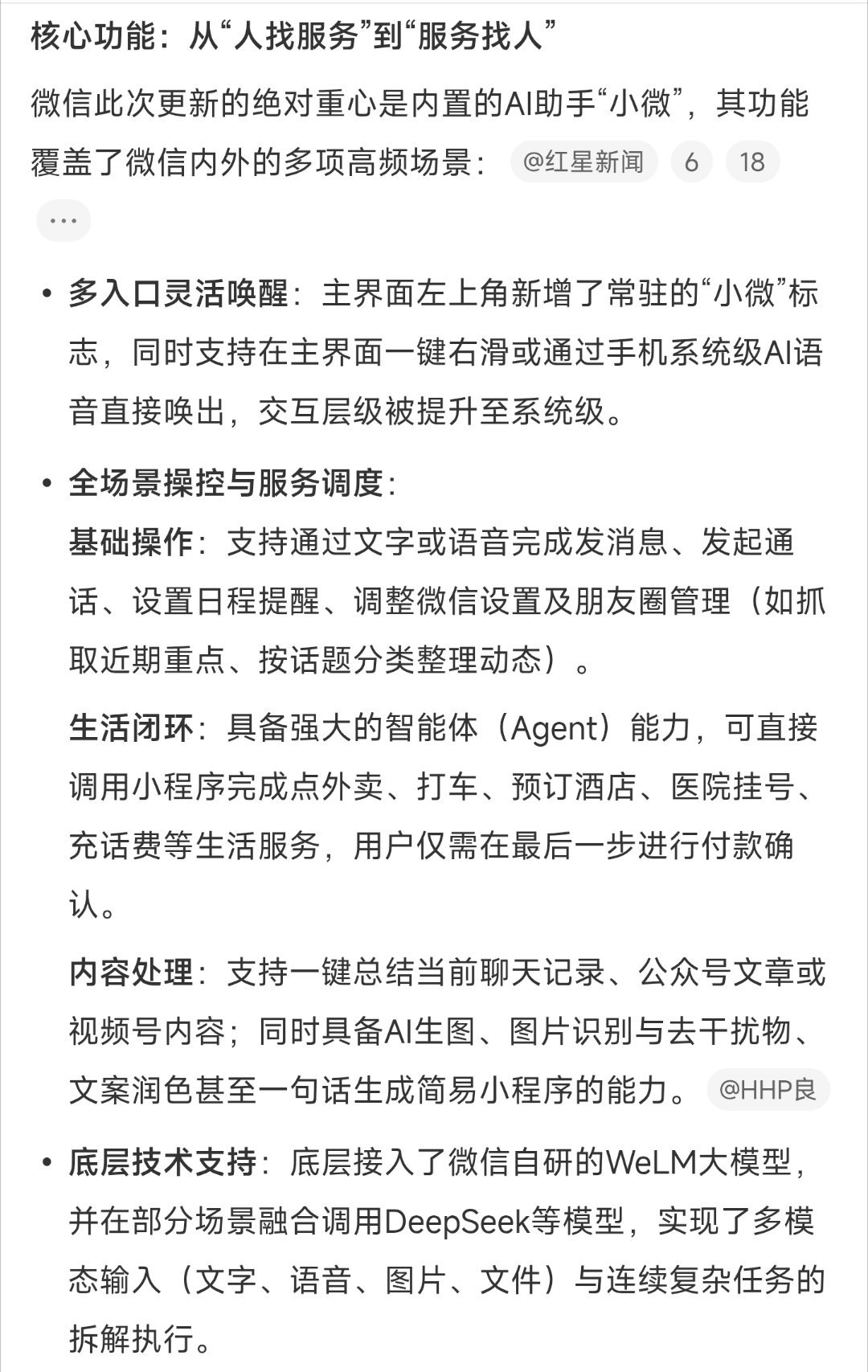 核心功能：从“人找服务”到“服务找人”

微信此次更新的绝对重心是内置的AI助手“小微”，其功能覆盖了微信内外的多项高频场景： @红星新闻 6 18

...

• 多入口灵活唤醒：主界面左上角新增了常驻的“小微”标志，同时支持在主界面一键右滑或通过手机系统级AI语音直接唤出，交互层级被提升至系统级。

• 全场景操控与服务调度：

基础操作：支持通过文字或语音完成发消息、发起通话、设置日程提醒、调整微信设置及朋友圈管理（如抓取近期重点、按话题分类整理动态）。

生活闭环：具备强大的智能体（Agent）能力，可直接调用小程序完成点外卖、打车、预订酒店、医院挂号、充话费等生活服务，用户仅需在最后一步进行付款确认。

内容处理：支持一键总结当前聊天记录、公众号文章或视频号内容；同时具备AI生图、图片识别与去干扰物、文案润色甚至一句话生成简易小程序的能力。 @HHP良

• 底层技术支持：底层接入了微信自研的WeLM大模型，并在部分场景融合调用DeepSeek等模型，实现了多模态输入（文字、语音、图片、文件）与连续复杂任务的拆解执行。